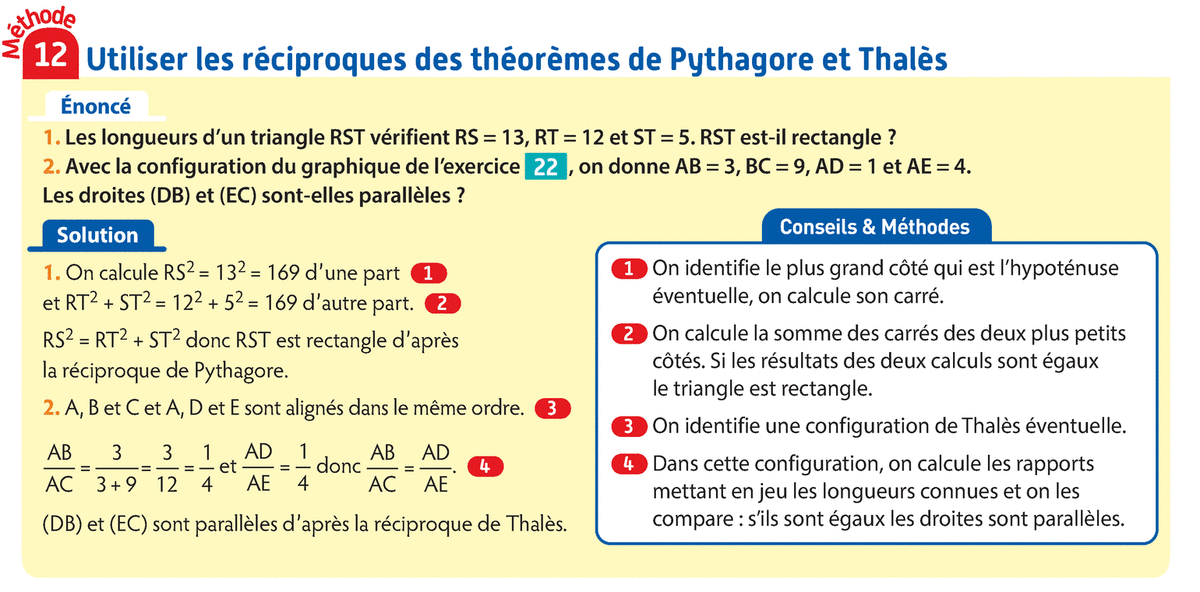 Méthode 12 Utiliser les réciproques des théorèmes de Pythagore et Thalès

Énoncé

1. Les longueurs d'un triangle RST vérifient RS = 13, RT = 12 et ST = 5. RST est-il rectangle ?
2. Avec la configuration du graphique de l'exercice 22, on donne AB = 3, BC = 9, AD = 1 et AE = 4. Les droites (DB) et (EC) sont-elles parallèles ?

Solution

1. On calcule $RS^2 = 13^2 = 169$ d'une part 1
et $RT^2 + ST^2 = 12^2 + 5^2 = 169$ d'autre part. 2
$RS^2 = RT^2 + ST^2$ donc RST est rectangle d'après la réciproque de Pythagore.

2. A, B et C et A, D et E sont alignés dans le même ordre. 3
$\frac{AB}{AC} = \frac{3}{3+9} = \frac{3}{12} = \frac{1}{4}$ et $\frac{AD}{AE} = \frac{1}{4}$ donc $\frac{AB}{AC} = \frac{AD}{AE}$. 4
(DB) et (EC) sont parallèles d'après la réciproque de Thalès.

Conseils & Méthodes

1 On identifie le plus grand côté qui est l'hypoténuse éventuelle, on calcule son carré.

2 On calcule la somme des carrés des deux plus petits côtés. Si les résultats des deux calculs sont égaux le triangle est rectangle.

3 On identifie une configuration de Thalès éventuelle.

4 Dans cette configuration, on calcule les rapports mettant en jeu les longueurs connues et on les compare : s'ils sont égaux les droites sont parallèles.